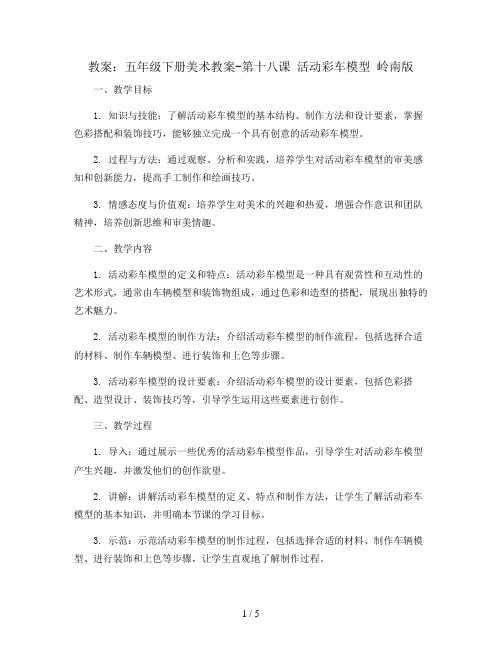 教案：五年级下册美术教案-第十八课 活动彩车模型 岭南版

一、教学目标

1. 知识与技能：了解活动彩车模型的基本结构、制作方法和设计要素，掌握色彩搭配和装饰技巧，能够独立完成一个具有创意的活动彩车模型。

2. 过程与方法：通过观察、分析和实践，培养学生对活动彩车模型的审美感知和创新能力，提高手工制作和绘画技巧。

3. 情感态度与价值观：培养学生对美术的兴趣和热爱，增强合作意识和团队精神，培养创新思维和审美情趣。

二、教学内容

1. 活动彩车模型的定义和特点：活动彩车模型是一种具有观赏性和互动性的艺术形式，通常由车辆模型和装饰物组成，通过色彩和造型的搭配，展现出独特的艺术魅力。

2. 活动彩车模型的制作方法：介绍活动彩车模型的制作流程，包括选择合适的材料、制作车辆模型、进行装饰和上色等步骤。

3. 活动彩车模型的设计要素：介绍活动彩车模型的设计要素，包括色彩搭配、造型设计、装饰技巧等，引导学生运用这些要素进行创作。

三、教学过程

1. 导入：通过展示一些优秀的活动彩车模型作品，引导学生对活动彩车模型产生兴趣，并激发他们的创作欲望。

2. 讲解：讲解活动彩车模型的定义、特点和制作方法，让学生了解活动彩车模型的基本知识，并明确本节课的学习目标。

3. 示范：示范活动彩车模型的制作过程，包括选择合适的材料、制作车辆模型、进行装饰和上色等步骤，让学生直观地了解制作过程。

1 / 5